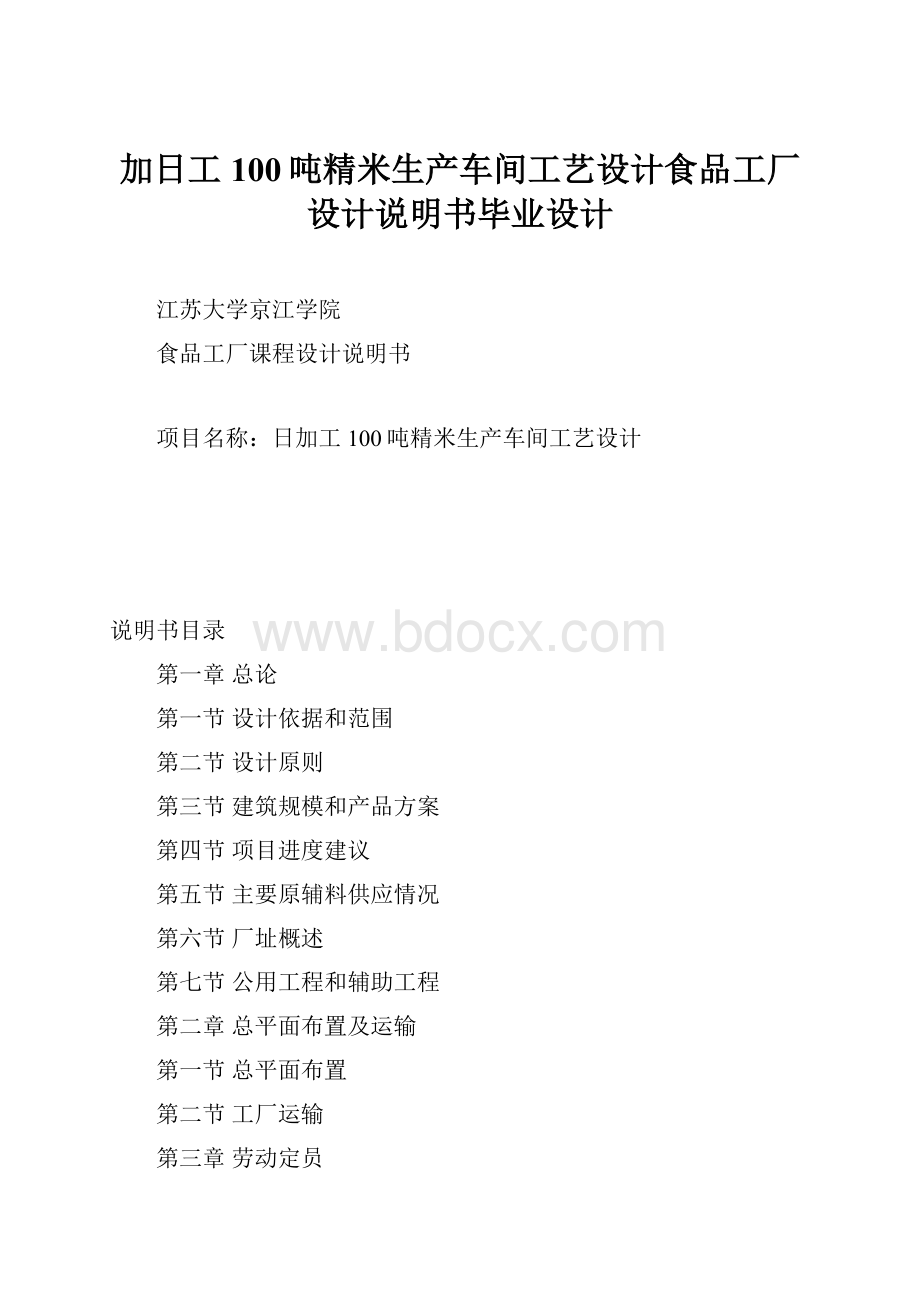 加日工 100 吨精米生产车间工艺设计食品工厂设计说明书毕业设计

江苏大学京江学院

食品工厂课程设计说明书

项目名称：日加工 100 吨精米生产车间工艺设计

说明书目录

www.bdocx.com

第一章 总论

第一节 设计依据和范围

第二节 设计原则

第三节 建筑规模和产品方案

第四节 项目进度建议

第五节 主要原辅料供应情况

第六节 厂址概述

第七节 公用工程和辅助工程

第二章 总平面布置及运输

第一节 总平面布置

第二节 工厂运输

第三章 劳动定员